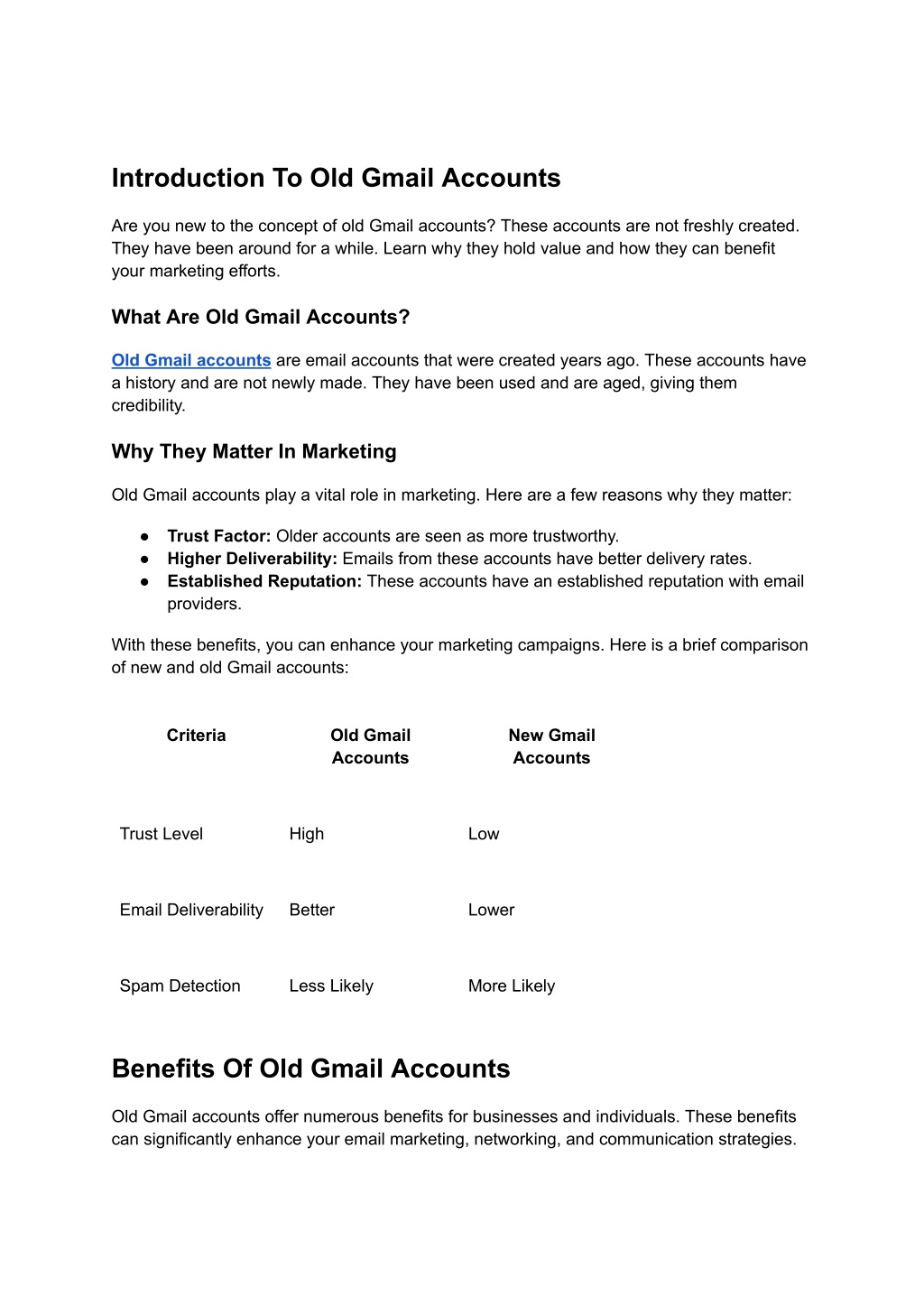 Introduction To Old Gmail Accounts

Are you new to the concept of old Gmail accounts? These accounts are not freshly created. They have been around for a while. Learn why they hold value and how they can benefit your marketing efforts.

What Are Old Gmail Accounts?

Old Gmail accounts are email accounts that were created years ago. These accounts have a history and are not newly made. They have been used and are aged, giving them credibility.

Why They Matter In Marketing

Old Gmail accounts play a vital role in marketing. Here are a few reasons why they matter:

● Trust Factor: Older accounts are seen as more trustworthy.
● Higher Deliverability: Emails from these accounts have better delivery rates.
● Established Reputation: These accounts have an established reputation with email providers.

With these benefits, you can enhance your marketing campaigns. Here is a brief comparison of new and old Gmail accounts:

| Criteria | Old Gmail Accounts | New Gmail Accounts |
|---|---|---|
| Trust Level | High | Low |
| Email Deliverability | Better | Lower |
| Spam Detection | Less Likely | More Likely |

Benefits Of Old Gmail Accounts

Old Gmail accounts offer numerous benefits for businesses and individuals. These benefits can significantly enhance your email marketing, networking, and communication strategies.